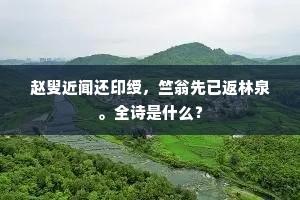 赵叟近闻还印绶，竺翁先已返林泉。全诗是什么？